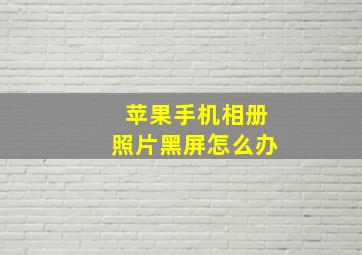 苹果手机相册
照片黑屏怎么办